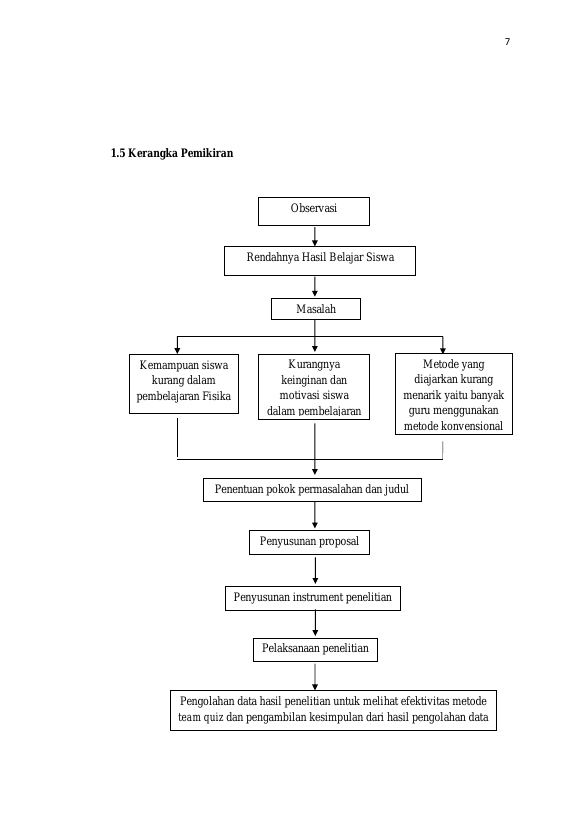 7

1.5 Kerangka Pemikiran

Observasi

Rendahnya Hasil Belajar Siswa

Masalah

Kemampuan siswa kurang dalam pembelajaran Fisika

Kurangnya keinginan dan motivasi siswa dalam pembelajaran

Metode yang diajarkan kurang menarik yaitu banyak guru menggunakan metode konvensional

Penentuan pokok permasalahan dan judul

Penyusunan proposal

Penyusunan instrument penelitian

Pelaksanaan penelitian

Pengolahan data hasil penelitian untuk melihat efektivitas metode team quiz dan pengambilan kesimpulan dari hasil pengolahan data